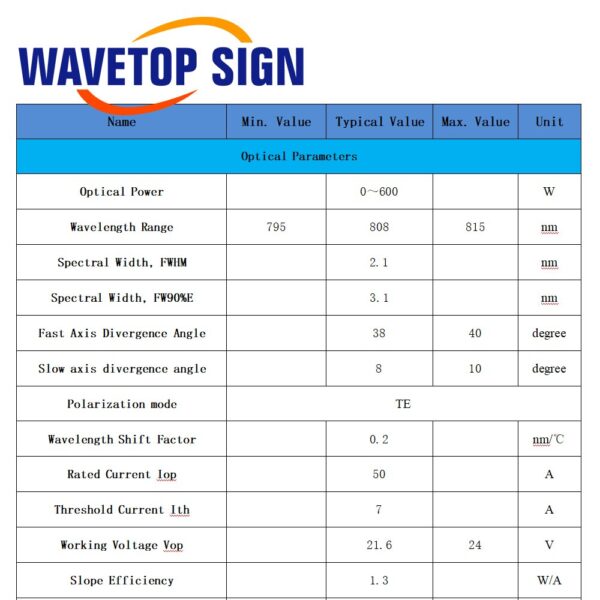 WAVETOP SIGN

| Name | Min. Value | Typical Value | Max. Value | Unit |
|---|---|---|---|---|
| Optical Parameters | | | | |
| Optical Power | | 0～600 | | W |
| Wavelength Range | 795 | 808 | 815 | nm |
| Spectral Width, FWHM | | 2.1 | | nm |
| Spectral Width, FW90%E | | 3.1 | | nm |
| Fast Axis Divergence Angle | | 38 | 40 | degree |
| Slow axis divergence angle | | 8 | 10 | degree |
| Polarization mode | TE | | | |
| Wavelength Shift Factor | | 0.2 | | nm/℃ |
| Rated Current Iop | | 50 | | A |
| Threshold Current Ith | | 7 | | A |
| Working Voltage Vop | | 21.6 | 24 | V |
| Slope Efficiency | | 1.3 | | W/A |